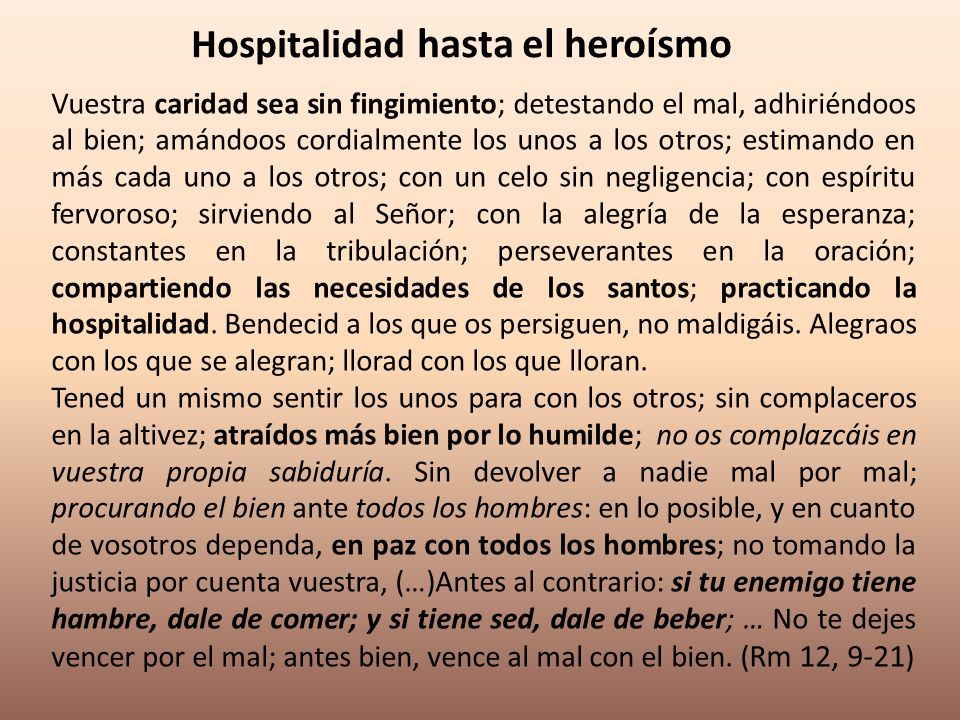 Hospitalidad hasta el heroísmo

Vuestra caridad sea sin fingimiento; detestando el mal, adhiriéndoos al bien; amándoos cordialmente los unos a los otros; estimando en más cada uno a los otros; con un celo sin negligencia; con espíritu fervoroso; sirviendo al Señor; con la alegría de la esperanza; constantes en la tribulación; perseverantes en la oración; compartiendo las necesidades de los santos; practicando la hospitalidad. Bendecid a los que os persiguen, no maldigáis. Alegraos con los que se alegran; llorad con los que lloran.
Tened un mismo sentir los unos para con los otros; sin complaceros en la altivez; atraídos más bien por lo humilde; no os complazcáis en vuestra propia sabiduría. Sin devolver a nadie mal por mal; procurando el bien ante todos los hombres: en lo posible, y en cuanto de vosotros dependa, en paz con todos los hombres; no tomando la justicia por cuenta vuestra, (…)Antes al contrario: si tu enemigo tiene hambre, dale de comer; y si tiene sed, dale de beber; … No te dejes vencer por el mal; antes bien, vence al mal con el bien. (Rm 12, 9-21)